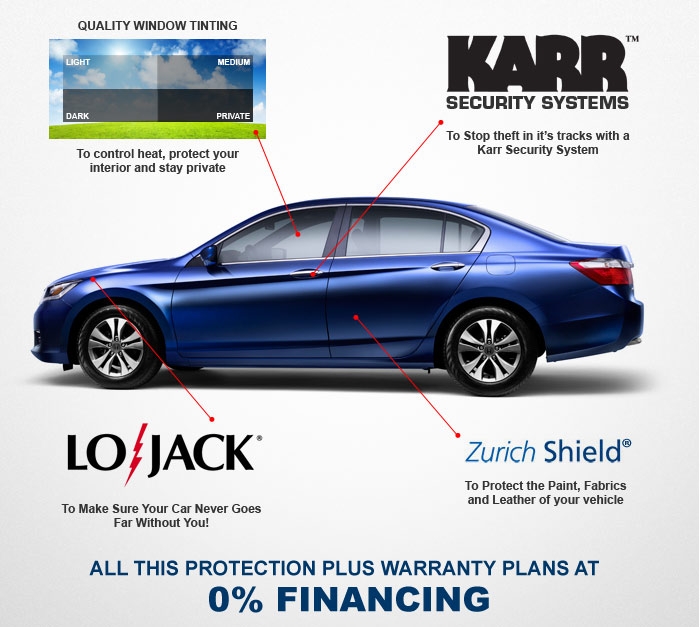 QUALITY WINDOW TINTING

LIGHT
MEDIUM
DARK
PRIVATE

To control heat, protect your interior and stay private

KARR™
SECURITY SYSTEMS

To Stop theft in it's tracks with a Karr Security System

LOJACK®

To Make Sure Your Car Never Goes Far Without You!

Zurich Shield®

To Protect the Paint, Fabrics and Leather of your vehicle

ALL THIS PROTECTION PLUS WARRANTY PLANS AT
0% FINANCING